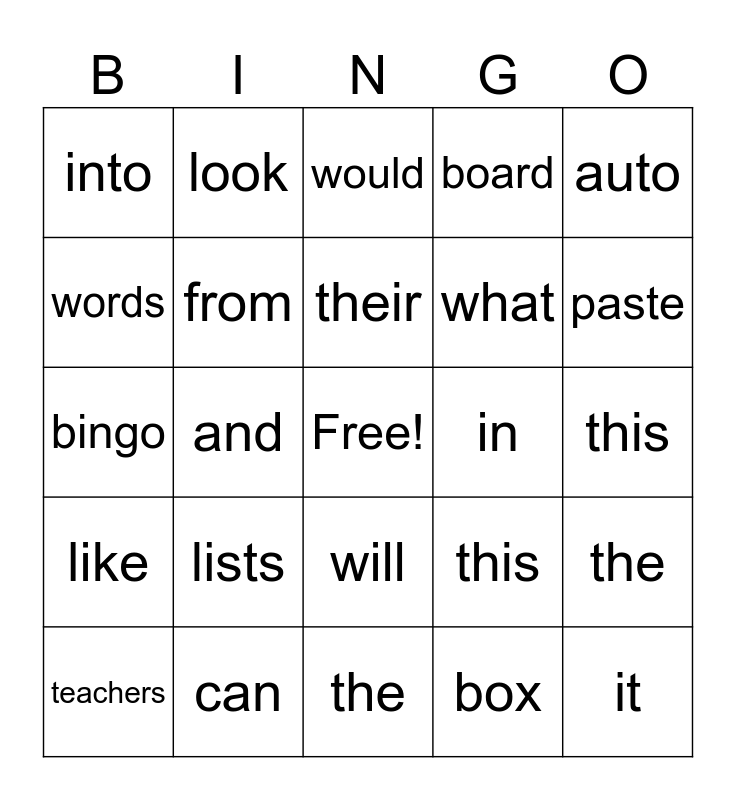 | B | I | N | G | O |
|---|---|---|---|---|
| into | look | would | board | auto |
| words | from | their | what | paste |
| bingo | and | Free! | in | this |
| like | lists | will | this | the |
| teachers | can | the | box | it |